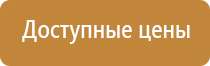 Доступные цены